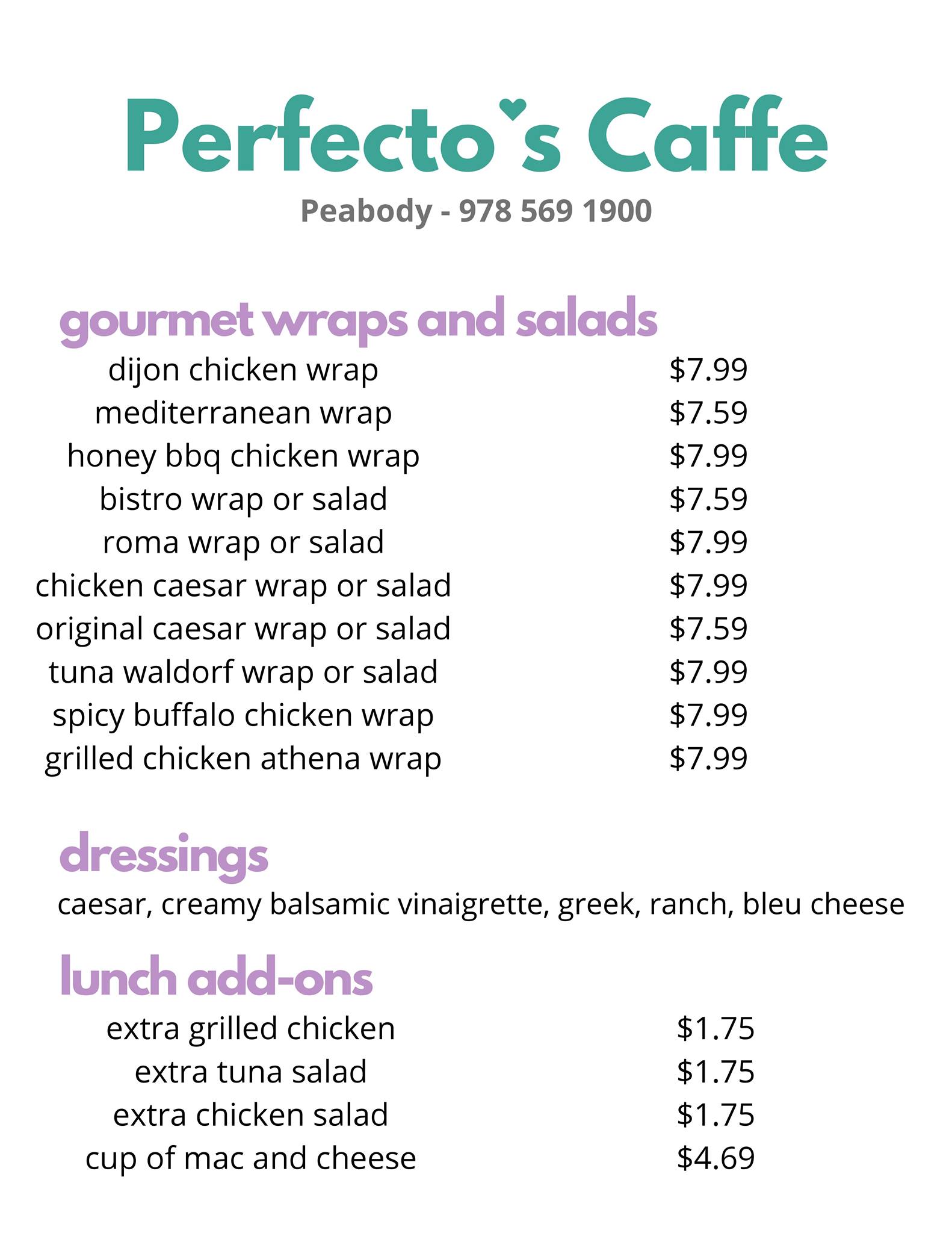 Perfecto's Caffe

Peabody - 978 569 1900

gourmet wraps and salads

| | |
|---|---|
| dijon chicken wrap | \$7.99 |
| mediterranean wrap | \$7.59 |
| honey bbq chicken wrap | \$7.99 |
| bistro wrap or salad | \$7.59 |
| roma wrap or salad | \$7.99 |
| chicken caesar wrap or salad | \$7.99 |
| original caesar wrap or salad | \$7.59 |
| tuna waldorf wrap or salad | \$7.99 |
| spicy buffalo chicken wrap | \$7.99 |
| grilled chicken athena wrap | \$7.99 |

dressings

caesar, creamy balsamic vinaigrette, greek, ranch, bleu cheese

lunch add-ons

| | |
|---|---|
| extra grilled chicken | \$1.75 |
| extra tuna salad | \$1.75 |
| extra chicken salad | \$1.75 |
| cup of mac and cheese | \$4.69 |